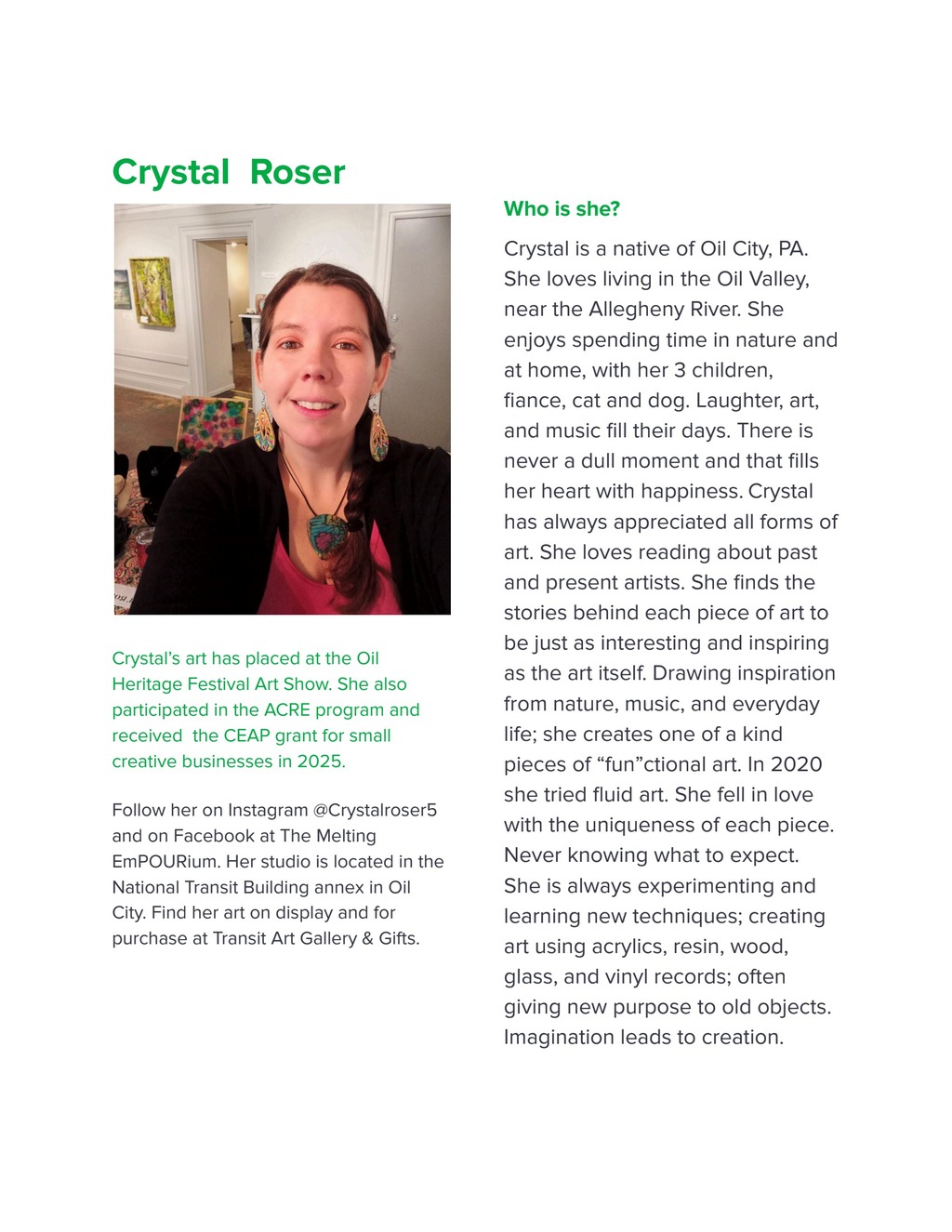 Crystal Roser

Crystal's art has placed at the Oil Heritage Festival Art Show. She also participated in the ACRE program and received the CEAP grant for small creative businesses in 2025.

Follow her on Instagram @Crystalroser5 and on Facebook at The Melting EmPOURium. Her studio is located in the National Transit Building annex in Oil City. Find her art on display and for purchase at Transit Art Gallery & Gifts.

Who is she?

Crystal is a native of Oil City, PA. She loves living in the Oil Valley, near the Allegheny River. She enjoys spending time in nature and at home, with her 3 children, fiance, cat and dog. Laughter, art, and music fill their days. There is never a dull moment and that fills her heart with happiness. Crystal has always appreciated all forms of art. She loves reading about past and present artists. She finds the stories behind each piece of art to be just as interesting and inspiring as the art itself. Drawing inspiration from nature, music, and everyday life; she creates one of a kind pieces of "fun"ctional art. In 2020 she tried fluid art. She fell in love with the uniqueness of each piece. Never knowing what to expect. She is always experimenting and learning new techniques; creating art using acrylics, resin, wood, glass, and vinyl records; often giving new purpose to old objects. Imagination leads to creation.